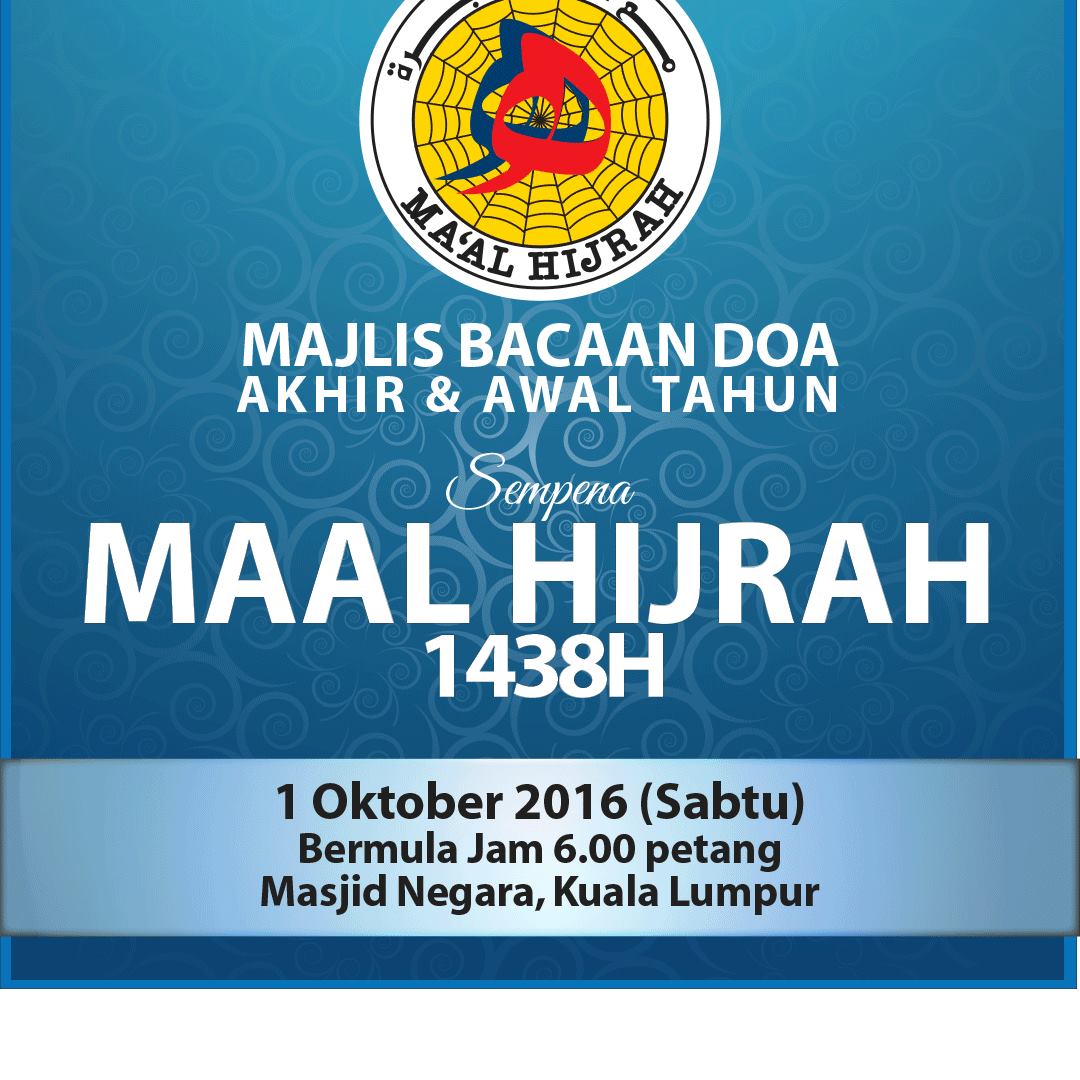 MA'AL HIJRAH

MAJLIS BACAAN DOA
AKHIR & AWAL TAHUN

Sempena

MAAL HIJRAH
1438H

1 Oktober 2016 (Sabtu)
Bermula Jam 6.00 petang
Masjid Negara, Kuala Lumpur